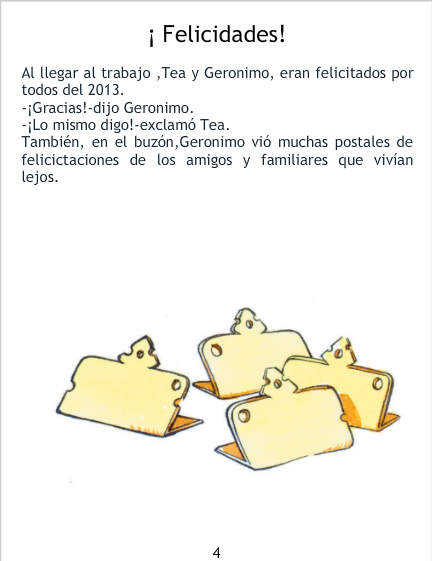 ¡ Felicidades!

Al llegar al trabajo ,Tea y Geronimo, eran felicitados por todos del 2013.
-¡Gracias!-dijo Geronimo.
-¡Lo mismo digo!-exclamó Tea.
También, en el buzón,Geronimo vió muchas postales de felicictaciones de los amigos y familiares que vivían lejos.

4